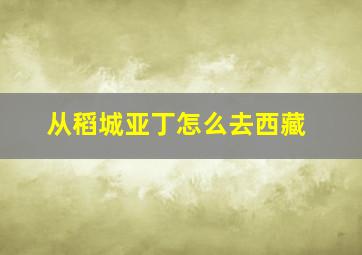 从稻城亚丁怎么去西藏